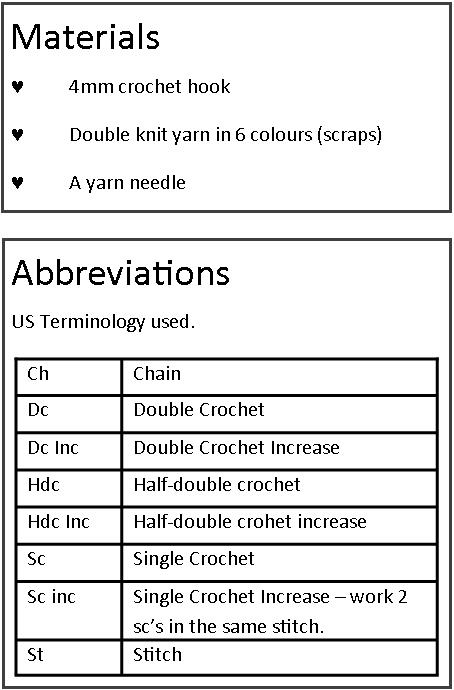 Materials

♥ 4mm crochet hook

♥ Double knit yarn in 6 colours (scraps)

♥ A yarn needle

Abbreviations

US Terminology used.

| Ch | Chain |
|---|---|
| Dc | Double Crochet |
| Dc Inc | Double Crochet Increase |
| Hdc | Half-double crochet |
| Hdc Inc | Half-double crohet increase |
| Sc | Single Crochet |
| Sc inc | Single Crochet Increase – work 2 sc's in the same stitch. |
| St | Stitch |